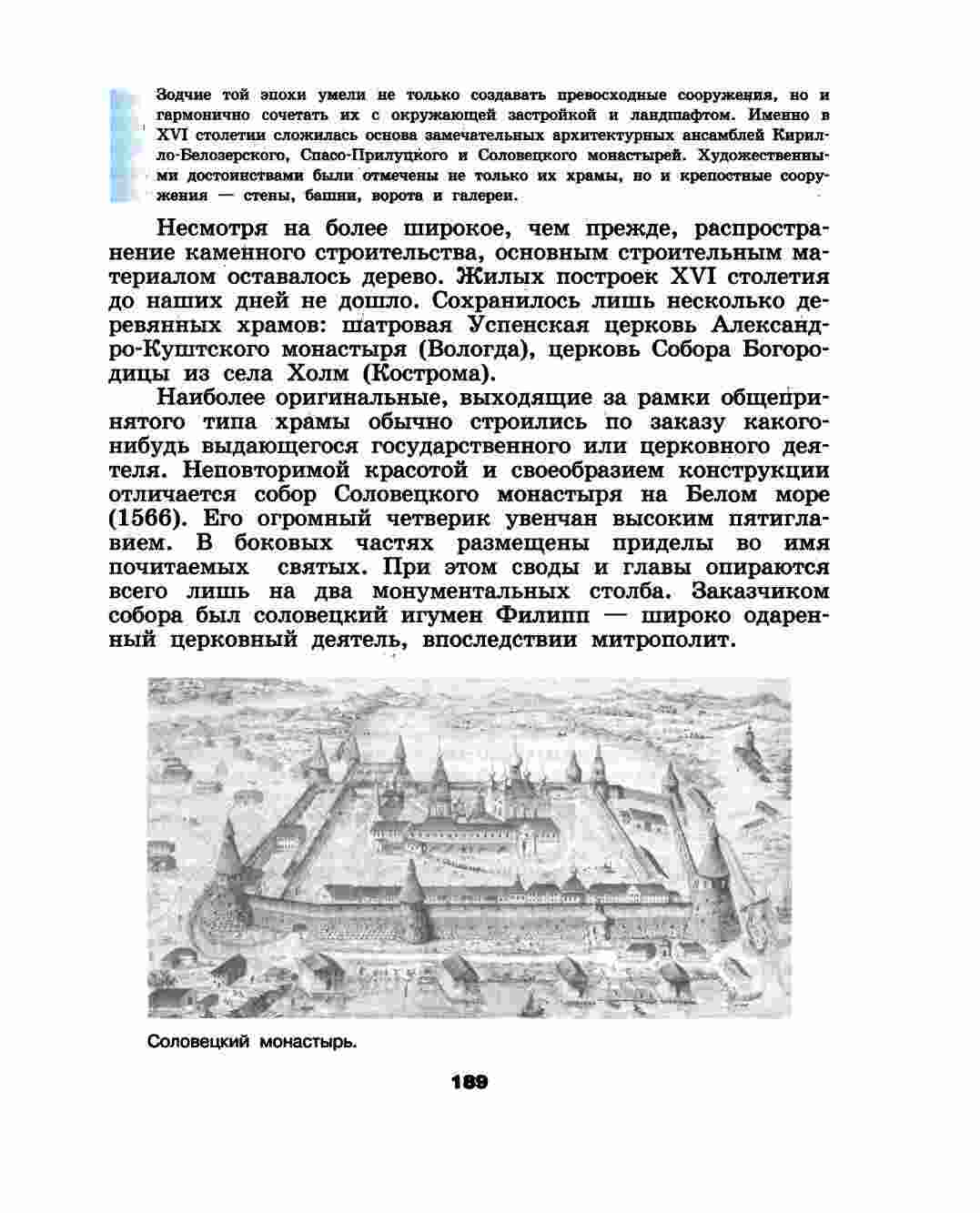 Зодчие той эпохи умели не только создавать превосходные сооружения, но и гармонично сочетать их с окружающей застройкой и ландшафтом. Именно в XVI столетии сложилась основа замечательных архитектурных ансамблей Кирилло-Белозерского, Спасо-Прилуцкого и Соловецкого монастырей. Художественными достоинствами были отмечены не только их храмы, но и крепостные сооружения — стены, башни, ворота и галереи.

Несмотря на более широкое, чем прежде, распространение каменного строительства, основным строительным материалом оставалось дерево. Жилых построек XVI столетия до наших дней не дошло. Сохранилось лишь несколько деревянных храмов: шатровая Успенская церковь Александро-Куштского монастыря (Вологда), церковь Собора Богородицы из села Холм (Кострома).

Наиболее оригинальные, выходящие за рамки общепринятого типа храмы обычно строились по заказу какого-нибудь выдающегося государственного или церковного деятеля. Неповторимой красотой и своеобразием конструкции отличается собор Соловецкого монастыря на Белом море (1566). Его огромный четверик увенчан высоким пятиглавием. В боковых частях размещены приделы во имя почитаемых святых. При этом своды и главы опираются всего лишь на два монументальных столба. Заказчиком собора был соловецкий игумен Филипп — широко одаренный церковный деятель, впоследствии митрополит.

Соловецкий монастырь.

189